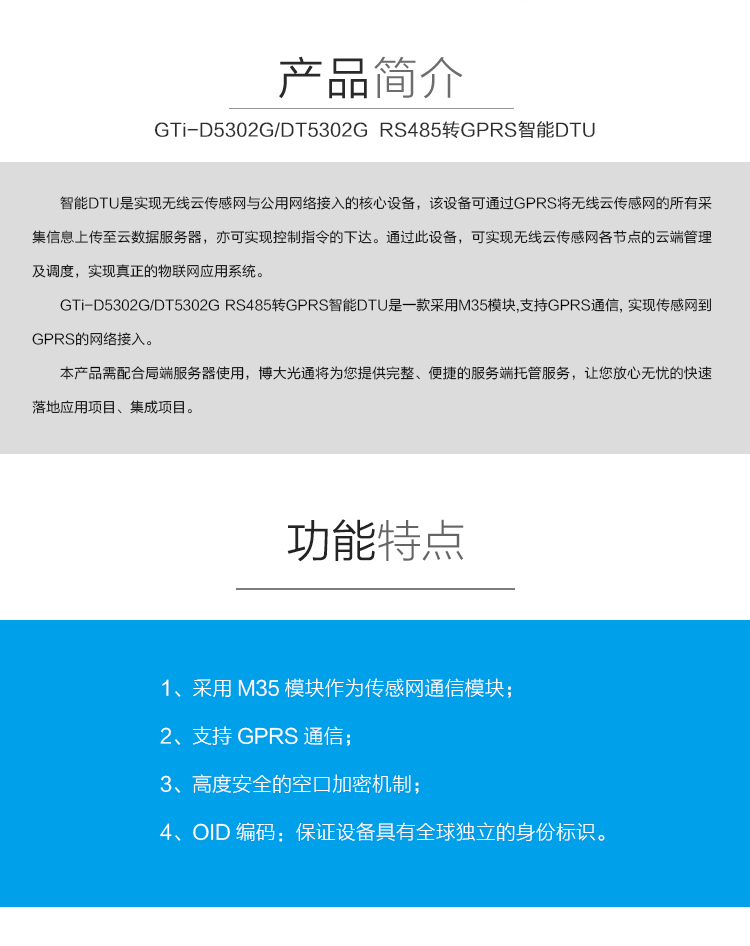 产品简介

GTi-D5302G/DT5302G RS485转GPRS智能DTU

智能DTU是实现无线云传感网与公用网络接入的核心设备，该设备可通过GPRS将无线云传感网的所有采集信息上传至云数据服务器，亦可实现控制指令的下达。通过此设备，可实现无线云传感网各节点的云端管理及调度，实现真正的物联网应用系统。

GTi-D5302G/DT5302G RS485转GPRS智能DTU是一款采用M35模块,支持GPRS通信, 实现传感网到GPRS的网络接入。

本产品需配合局端服务器使用，博大光通将为您提供完整、便捷的服务端托管服务，让您放心无忧的快速落地应用项目、集成项目。

功能特点

1、采用 M35 模块作为传感网通信模块；

2、支持 GPRS 通信；

3、高度安全的空口加密机制；

4、OID 编码：保证设备具有全球独立的身份标识。